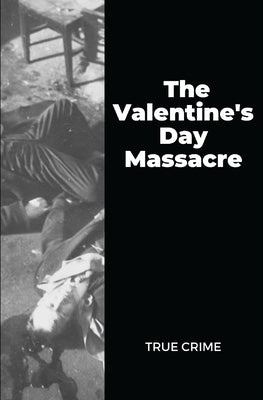 The Valentine's Day Massacre

TRUE CRIME